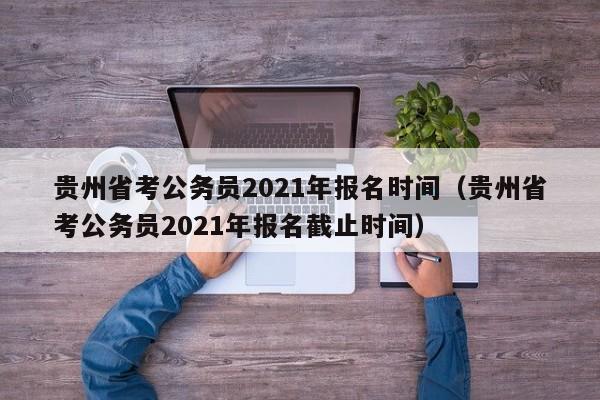 贵州省考公务员2021年报名时间（贵州省考公务员2021年报名截止时间）